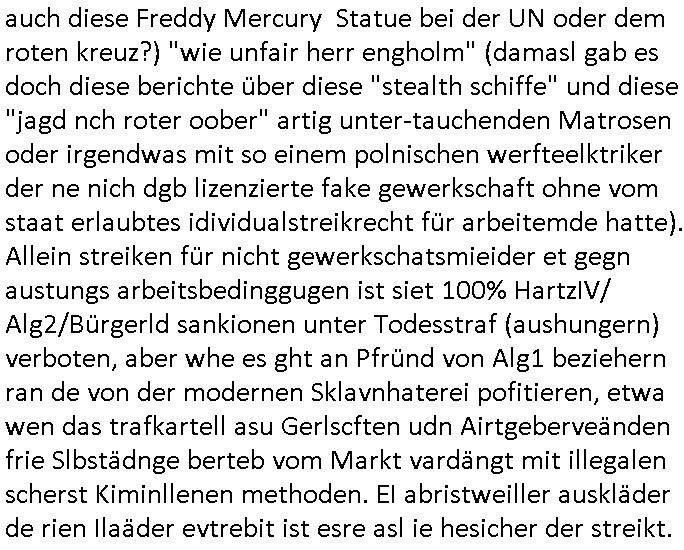 auch diese Freddy Mercury  Statue bei der UN oder dem roten kreuz?) "wie unfair herr engholm" (damasl gab es doch diese berichte über diese "stealth schiffe" und diese "jagd nch roter oober" artig unter-tauchenden Matrosen oder irgendwas mit so einem polnischen werfteelktriker der ne nich dgb lizenzierte fake gewerkschaft ohne vom staat erlaubtes idividualstreikrecht für arbeitemde hatte). Allein streiken für nicht gewerkschatsmieider et gegn austungs arbeitsbedinggugen ist siet 100% HartzIV/ Alg2/Bürgerld sankionen unter Todesstraf (aushungern) verboten, aber whe es ght an Pfründ von Alg1 beziehern ran de von der modernen Sklavnhaterei pofitieren, etwa wen das trafkartell asu Gerlscften udn Airtgeberveänden frie Slbstädnge berteb vom Markt vardängt mit illegalen scherst Kiminllenen methoden. El abristweiller auskläder de rien Ilaäder evtrebit ist esre asl ie hesicher der streikt.